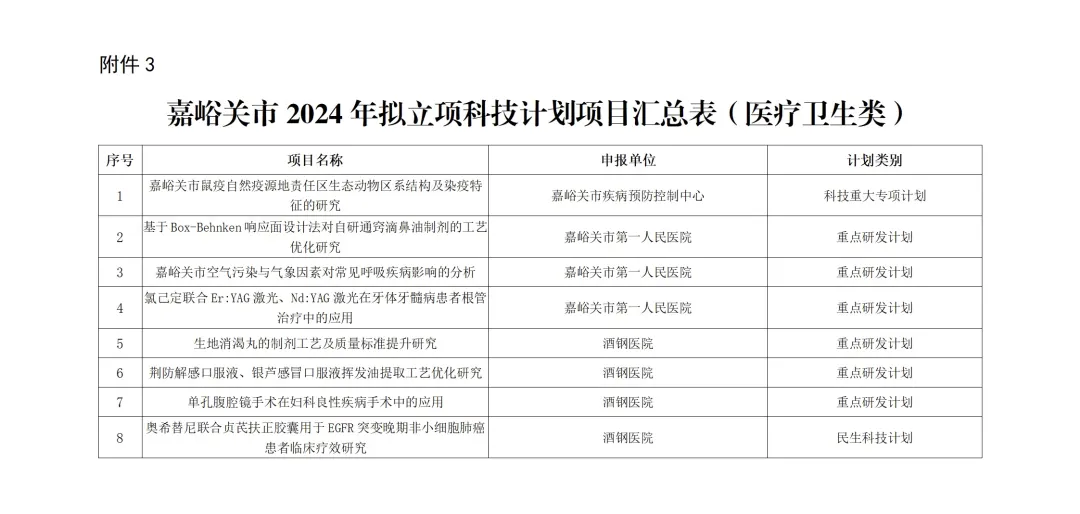 附件 3

嘉峪关市 2024 年拟立项科技计划项目汇总表（医疗卫生类）

| 序号 | 项目名称 | 申报单位 | 计划类别 |
|---|---|---|---|
| 1 | 嘉峪关市鼠疫自然疫源地责任区生态动物区系结构及染疫特征的研究 | 嘉峪关市疾病预防控制中心 | 科技重大专项计划 |
| 2 | 基于 Box-Behnken 响应面设计法对自研通窍滴鼻油制剂的工艺优化研究 | 嘉峪关市第一人民医院 | 重点研发计划 |
| 3 | 嘉峪关市空气污染与气象因素对常见呼吸疾病影响的分析 | 嘉峪关市第一人民医院 | 重点研发计划 |
| 4 | 氯己定联合 Er:YAG 激光、Nd:YAG 激光在牙体牙髓病患者根管治疗中的应用 | 嘉峪关市第一人民医院 | 重点研发计划 |
| 5 | 生地消渴丸的制剂工艺及质量标准提升研究 | 酒钢医院 | 重点研发计划 |
| 6 | 荆防解感口服液、银芦感冒口服液挥发油提取工艺优化研究 | 酒钢医院 | 重点研发计划 |
| 7 | 单孔腹腔镜手术在妇科良性疾病手术中的应用 | 酒钢医院 | 重点研发计划 |
| 8 | 奥希替尼联合贞芪扶正胶囊用于 EGFR 突变晚期非小细胞肺癌患者临床疗效研究 | 酒钢医院 | 民生科技计划 |